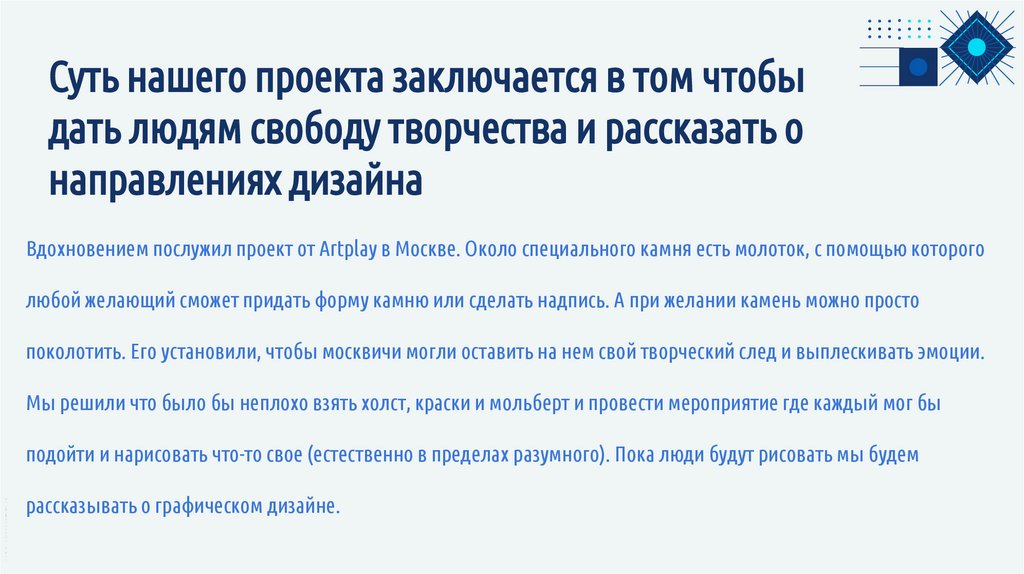 Суть нашего проекта заключается в том чтобы дать людям свободу творчества и рассказать о направлениях дизайна

Вдохновением послужил проект от Artplay в Москве. Около специального камня есть молоток, с помощью которого любой желающий сможет придать форму камню или сделать надпись. А при желании камень можно просто поколотить. Его установили, чтобы москвичи могли оставить на нем свой творческий след и выплескивать эмоции. Мы решили что было бы неплохо взять холст, краски и мольберт и провести мероприятие где каждый мог бы подойти и нарисовать что-то свое (естественно в пределах разумного). Пока люди будут рисовать мы будем рассказывать о графическом дизайне.